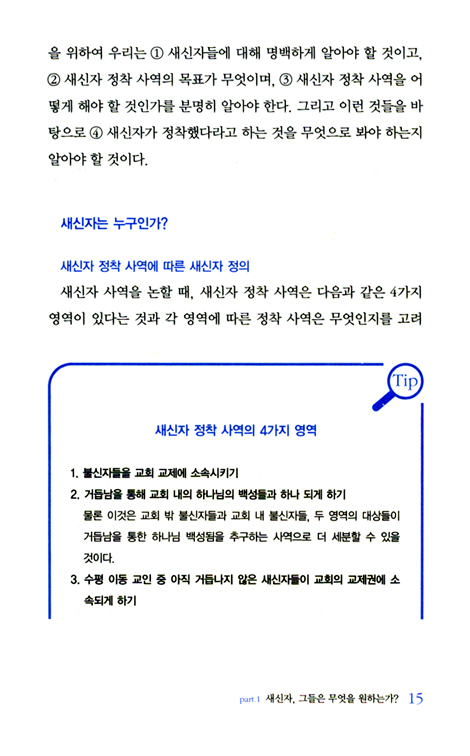 을 위하여 우리는 ① 새신자들에 대해 명백하게 알아야 할 것이고, ② 새신자 정착 사역의 목표가 무엇이며, ③ 새신자 정착 사역을 어떻게 해야 할 것인가를 분명히 알아야 한다. 그리고 이런 것들을 바탕으로 ④ 새신자가 정착했다라고 하는 것을 무엇으로 봐야 하는지 알아야 할 것이다.

새신자는 누구인가?

새신자 정착 사역에 따른 새신자 정의

새신자 사역을 논할 때, 새신자 정착 사역은 다음과 같은 4가지 영역이 있다는 것과 각 영역에 따른 정착 사역은 무엇인지를 고려

Tip

새신자 정착 사역의 4가지 영역

1. 불신자들을 교회 교제에 소속시키기
2. 거듭남을 통해 교회 내의 하나님의 백성들과 하나 되게 하기
물론 이것은 교회 밖 불신자들과 교회 내 불신자들, 두 영역의 대상들이 거듭남을 통한 하나님 백성됨을 추구하는 사역으로 더 세분할 수 있을 것이다.
3. 수평 이동 교인 중 아직 거듭나지 않은 새신자들이 교회의 교제권에 소속되게 하기

part.1 새신자, 그들은 무엇을 원하는가? 15